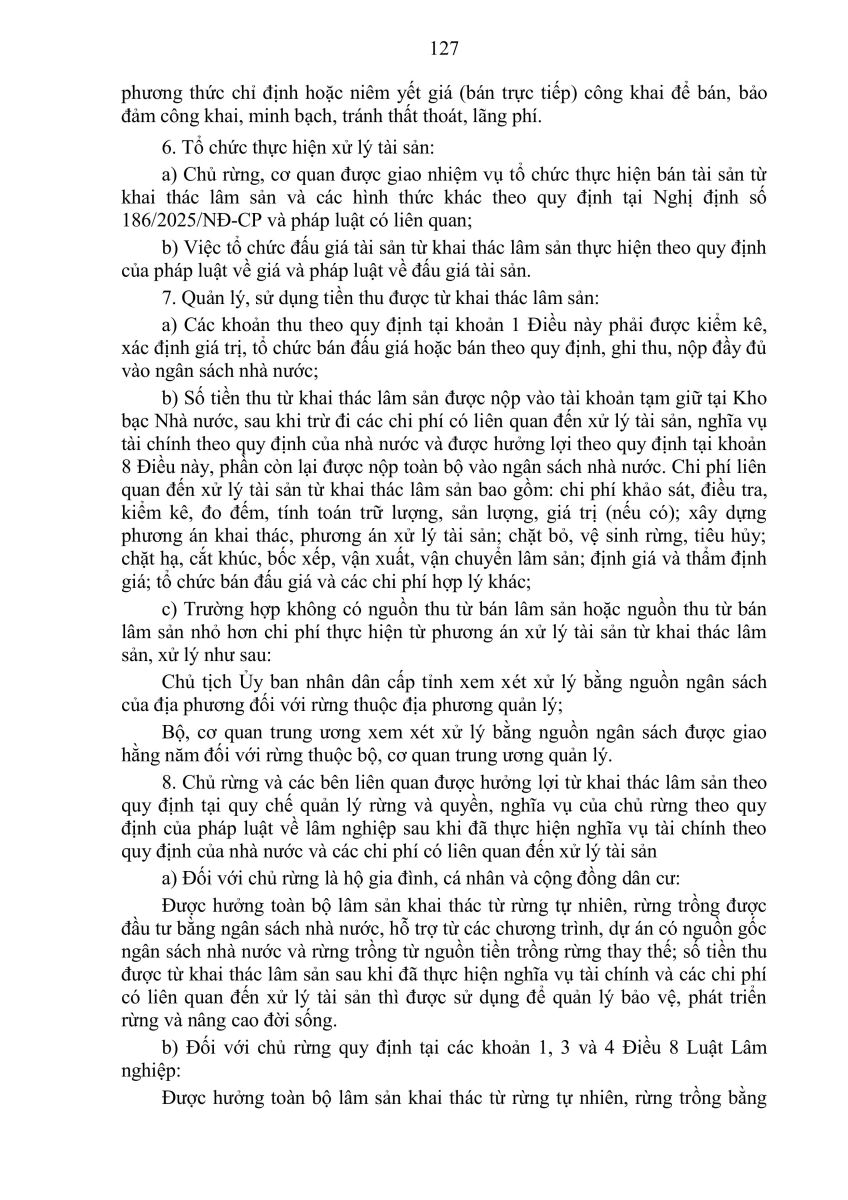 127

phương thức chỉ định hoặc niêm yết giá (bán trực tiếp) công khai để bán, bảo đảm công khai, minh bạch, tránh thất thoát, lãng phí.

6. Tổ chức thực hiện xử lý tài sản:

a) Chủ rừng, cơ quan được giao nhiệm vụ tổ chức thực hiện bán tài sản từ khai thác lâm sản và các hình thức khác theo quy định tại Nghị định số 186/2025/NĐ-CP và pháp luật có liên quan;

b) Việc tổ chức đấu giá tài sản từ khai thác lâm sản thực hiện theo quy định của pháp luật về giá và pháp luật về đấu giá tài sản.

7. Quản lý, sử dụng tiền thu được từ khai thác lâm sản:

a) Các khoản thu theo quy định tại khoản 1 Điều này phải được kiểm kê, xác định giá trị, tổ chức bán đấu giá hoặc bán theo quy định, ghi thu, nộp đầy đủ vào ngân sách nhà nước;

b) Số tiền thu từ khai thác lâm sản được nộp vào tài khoản tạm giữ tại Kho bạc Nhà nước, sau khi trừ đi các chi phí có liên quan đến xử lý tài sản, nghĩa vụ tài chính theo quy định của nhà nước và được hưởng lợi theo quy định tại khoản 8 Điều này, phần còn lại được nộp toàn bộ vào ngân sách nhà nước. Chi phí liên quan đến xử lý tài sản từ khai thác lâm sản bao gồm: chi phí khảo sát, điều tra, kiểm kê, đo đếm, tính toán trữ lượng, sản lượng, giá trị (nếu có); xây dựng phương án khai thác, phương án xử lý tài sản; chặt bỏ, vệ sinh rừng, tiêu hủy; chặt hạ, cắt khúc, bốc xếp, vận xuất, vận chuyển lâm sản; định giá và thẩm định giá; tổ chức bán đấu giá và các chi phí hợp lý khác;

c) Trường hợp không có nguồn thu từ bán lâm sản hoặc nguồn thu từ bán lâm sản nhỏ hơn chi phí thực hiện từ phương án xử lý tài sản từ khai thác lâm sản, xử lý như sau:

Chủ tịch Ủy ban nhân dân cấp tỉnh xem xét xử lý bằng nguồn ngân sách của địa phương đối với rừng thuộc địa phương quản lý;

Bộ, cơ quan trung ương xem xét xử lý bằng nguồn ngân sách được giao hằng năm đối với rừng thuộc bộ, cơ quan trung ương quản lý.

8. Chủ rừng và các bên liên quan được hưởng lợi từ khai thác lâm sản theo quy định tại quy chế quản lý rừng và quyền, nghĩa vụ của chủ rừng theo quy định của pháp luật về lâm nghiệp sau khi đã thực hiện nghĩa vụ tài chính theo quy định của nhà nước và các chi phí có liên quan đến xử lý tài sản

a) Đối với chủ rừng là hộ gia đình, cá nhân và cộng đồng dân cư:

Được hưởng toàn bộ lâm sản khai thác từ rừng tự nhiên, rừng trồng được đầu tư bằng ngân sách nhà nước, hỗ trợ từ các chương trình, dự án có nguồn gốc ngân sách nhà nước và rừng trồng từ nguồn tiền trồng rừng thay thế; số tiền thu được từ khai thác lâm sản sau khi đã thực hiện nghĩa vụ tài chính và các chi phí có liên quan đến xử lý tài sản thì được sử dụng để quản lý bảo vệ, phát triển rừng và nâng cao đời sống.

b) Đối với chủ rừng quy định tại các khoản 1, 3 và 4 Điều 8 Luật Lâm nghiệp:

Được hưởng toàn bộ lâm sản khai thác từ rừng tự nhiên, rừng trồng bằng